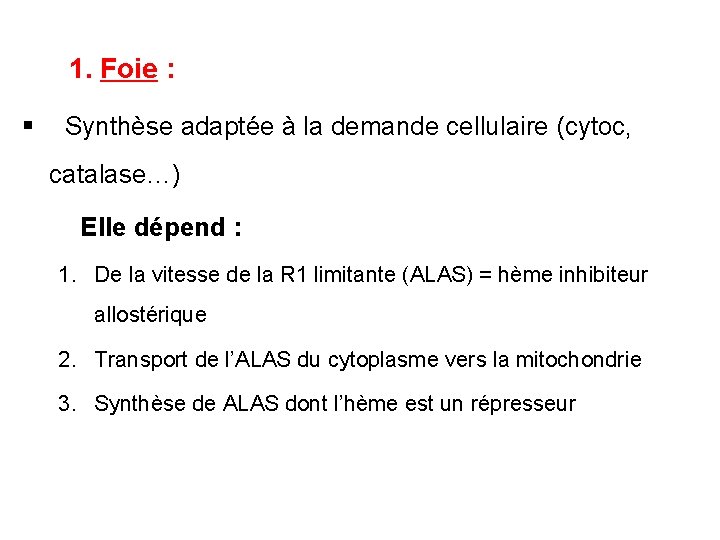 1. Foie :

• Synthèse adaptée à la demande cellulaire (cytoc, catalase…)

Elle dépend :

1. De la vitesse de la R1 limitante (ALAS) = hème inhibiteur allostérique
2. Transport de l'ALAS du cytoplasme vers la mitochondrie
3. Synthèse de ALAS dont l'hème est un répresseur